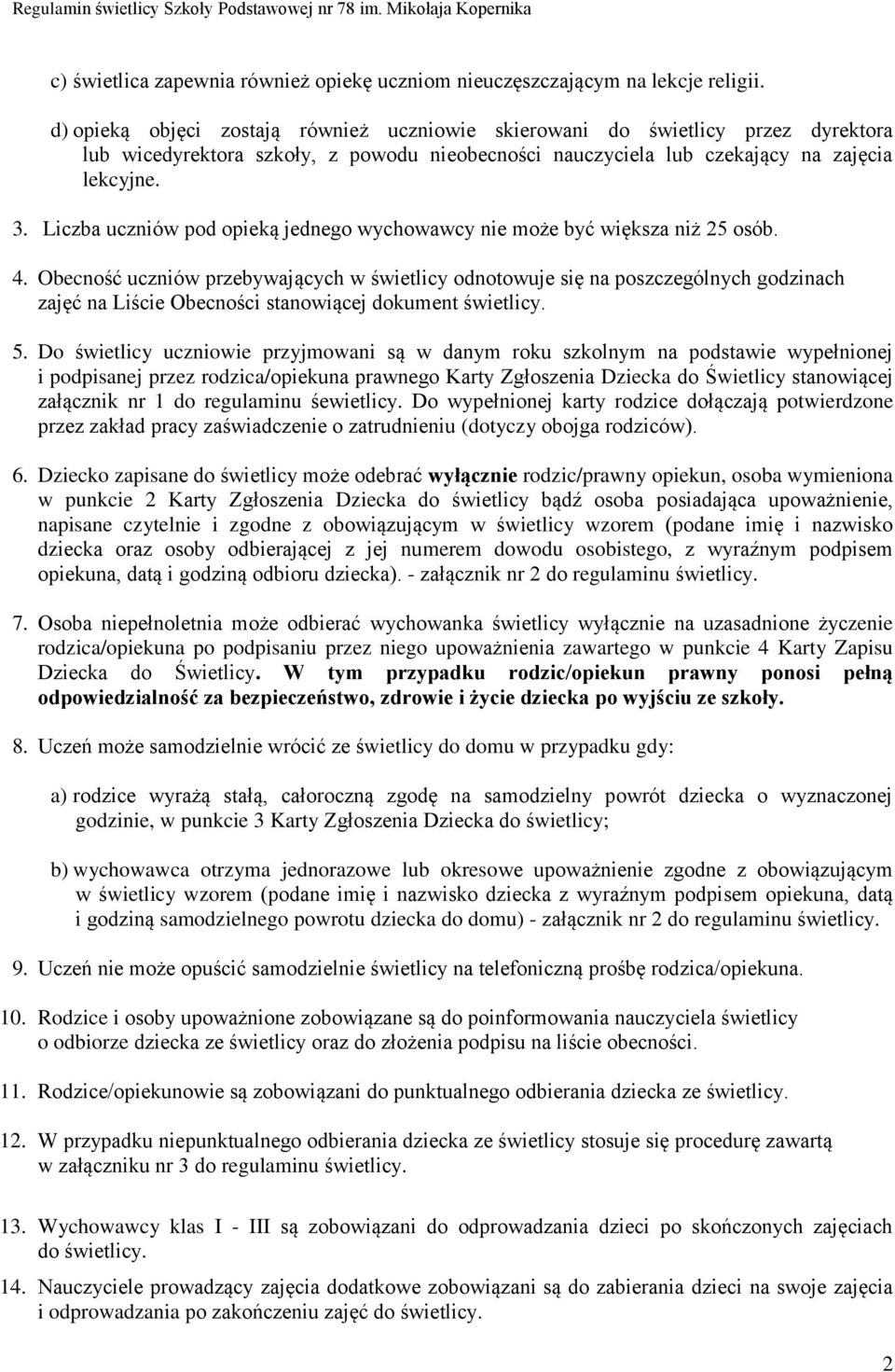 Regulamin świetlicy Szkoły Podstawowej nr 78 im. Mikołaja Kopernika

c) świetlica zapewnia również opiekę uczniom nieuczęszczającym na lekcje religii.

d) opieką objęci zostają również uczniowie skierowani do świetlicy przez dyrektora lub wicedyrektora szkoły, z powodu nieobecności nauczyciela lub czekający na zajęcia lekcyjne.

3. Liczba uczniów pod opieką jednego wychowawcy nie może być większa niż 25 osób.

4. Obecność uczniów przebywających w świetlicy odnotowuje się na poszczególnych godzinach zajęć na Liście Obecności stanowiącej dokument świetlicy.

5. Do świetlicy uczniowie przyjmowani są w danym roku szkolnym na podstawie wypełnionej i podpisanej przez rodzica/opiekuna prawnego Karty Zgłoszenia Dziecka do Świetlicy stanowiącej załącznik nr 1 do regulaminu śewietlicy. Do wypełnionej karty rodzice dołączają potwierdzone przez zakład pracy zaświadczenie o zatrudnieniu (dotyczy obojga rodziców).

6. Dziecko zapisane do świetlicy może odebrać wyłącznie rodzic/prawny opiekun, osoba wymieniona w punkcie 2 Karty Zgłoszenia Dziecka do świetlicy bądź osoba posiadająca upoważnienie, napisane czytelnie i zgodne z obowiązującym w świetlicy wzorem (podane imię i nazwisko dziecka oraz osoby odbierającej z jej numerem dowodu osobistego, z wyraźnym podpisem opiekuna, datą i godziną odbioru dziecka). - załącznik nr 2 do regulaminu świetlicy.

7. Osoba niepełnoletnia może odbierać wychowanka świetlicy wyłącznie na uzasadnione życzenie rodzica/opiekuna po podpisaniu przez niego upoważnienia zawartego w punkcie 4 Karty Zapisu Dziecka do Świetlicy. W tym przypadku rodzic/opiekun prawny ponosi pełną odpowiedzialność za bezpieczeństwo, zdrowie i życie dziecka po wyjściu ze szkoły.

8. Uczeń może samodzielnie wrócić ze świetlicy do domu w przypadku gdy:

a) rodzice wyrażą stałą, całoroczną zgodę na samodzielny powrót dziecka o wyznaczonej godzinie, w punkcie 3 Karty Zgłoszenia Dziecka do świetlicy;

b) wychowawca otrzyma jednorazowe lub okresowe upoważnienie zgodne z obowiązującym w świetlicy wzorem (podane imię i nazwisko dziecka z wyraźnym podpisem opiekuna, datą i godziną samodzielnego powrotu dziecka do domu) - załącznik nr 2 do regulaminu świetlicy.

9. Uczeń nie może opuścić samodzielnie świetlicy na telefoniczną prośbę rodzica/opiekuna.

10. Rodzice i osoby upoważnione zobowiązane są do poinformowania nauczyciela świetlicy o odbiorze dziecka ze świetlicy oraz do złożenia podpisu na liście obecności.

11. Rodzice/opiekunowie są zobowiązani do punktualnego odbierania dziecka ze świetlicy.

12. W przypadku niepunktualnego odbierania dziecka ze świetlicy stosuje się procedurę zawartą w załączniku nr 3 do regulaminu świetlicy.

13. Wychowawcy klas I - III są zobowiązani do odprowadzania dzieci po skończonych zajęciach do świetlicy.

14. Nauczyciele prowadzący zajęcia dodatkowe zobowiązani są do zabierania dzieci na swoje zajęcia i odprowadzania po zakończeniu zajęć do świetlicy.

2